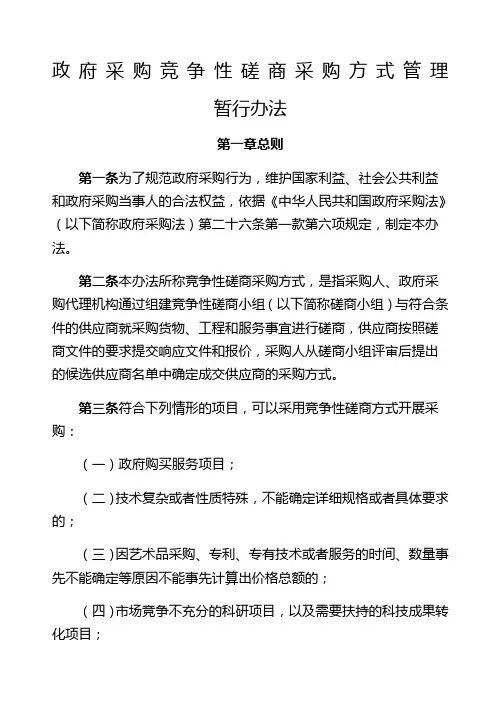 政府采购竞争性磋商采购方式管理暂行办法

第一章总则

第一条为了规范政府采购行为，维护国家利益、社会公共利益和政府采购当事人的合法权益，依据《中华人民共和国政府采购法》（以下简称政府采购法）第二十六条第一款第六项规定，制定本办法。

第二条本办法所称竞争性磋商采购方式，是指采购人、政府采购代理机构通过组建竞争性磋商小组（以下简称磋商小组）与符合条件的供应商就采购货物、工程和服务事宜进行磋商，供应商按照磋商文件的要求提交响应文件和报价，采购人从磋商小组评审后提出的候选供应商名单中确定成交供应商的采购方式。

第三条符合下列情形的项目，可以采用竞争性磋商方式开展采购：

（一）政府购买服务项目；

（二）技术复杂或者性质特殊，不能确定详细规格或者具体要求的；

（三）因艺术品采购、专利、专有技术或者服务的时间、数量事先不能确定等原因不能事先计算出价格总额的；

（四）市场竞争不充分的科研项目，以及需要扶持的科技成果转化项目；